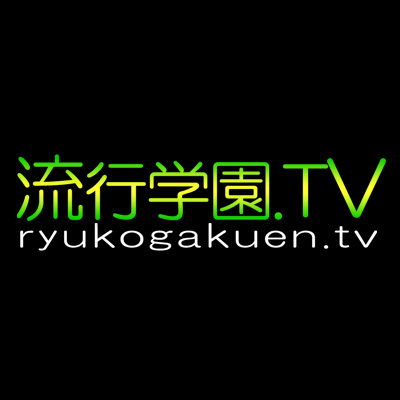 流行学園.TV
ryukogakuen.tv